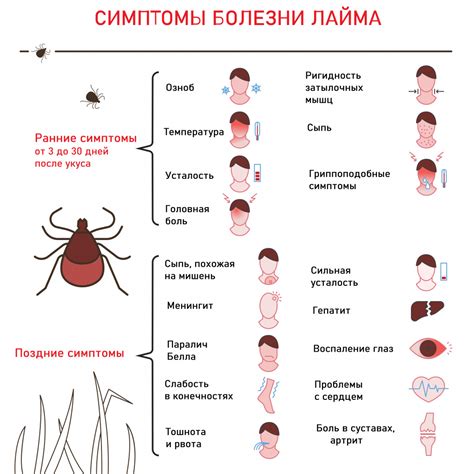 СИМПТОМЫ БОЛЕЗНИ ЛАЙМА

Ранние симптомы
от 3 до 30 дней после укуса

Озноб

Температура

Усталость

Головная боль

Ригидность затылочных мышц

Сыпь

Гриппоподобные симптомы

Поздние симптомы

Сыпь, похожая на мишень

Менингит

Паралич Белла

Слабость в конечностях

Тошнота и рвота

Сильная усталость

Гепатит

Воспаление глаз

Проблемы с сердцем

Боль в суставах, артрит